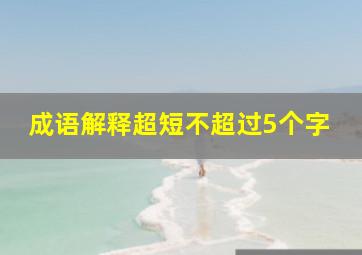 成语解释超短不超过5个字